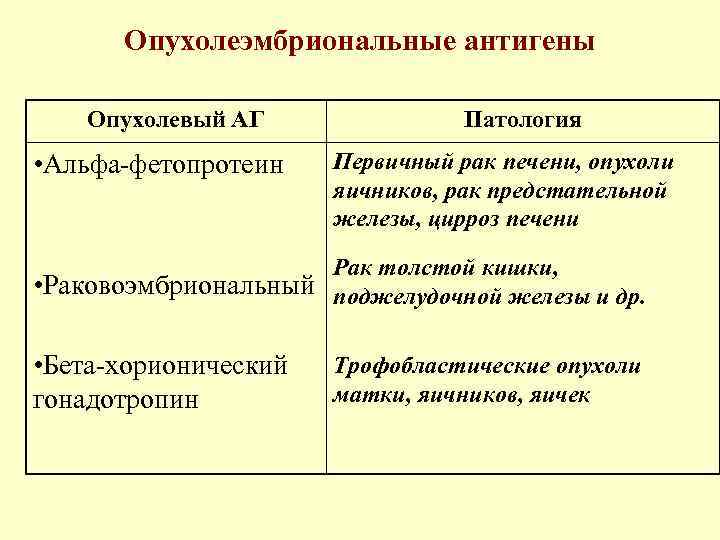 Опухолеэмбриональные антигены

| Опухолевый АГ | Патология |
|---|---|
| •Альфа-фетопротеин | Первичный рак печени, опухоли яичников, рак предстательной железы, цирроз печени |
| •Раковоэмбриональный | Рак толстой кишки, поджелудочной железы и др. |
| •Бета-хорионический гонадотропин | Трофобластические опухоли матки, яичников, яичек |